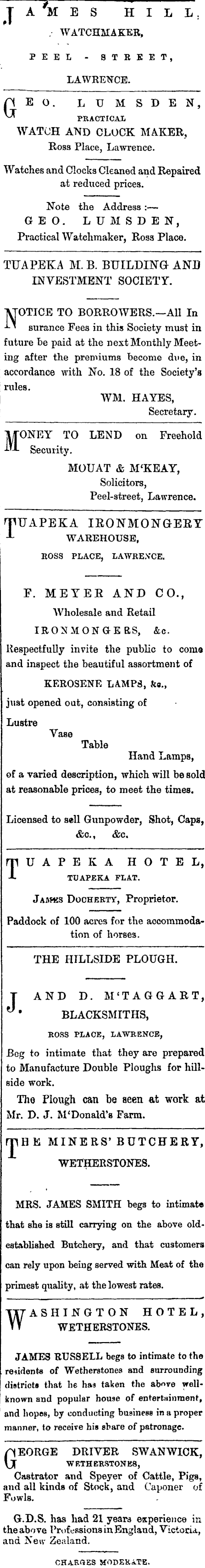 JAMES HILL,
WATCHMAKER,
PEEL - STREET,
LAWRENCE.

GEO. LUMSDEN,
PRACTICAL
WATCH AND CLOCK MAKER,
Ross Place, Lawrence.

Watches and Clocks Cleaned and Repaired at reduced prices.

Note the Address :—
GEO. LUMSDEN,
Practical Watchmaker, Ross Place.

TUAPEKA M. B. BUILDING AND INVESTMENT SOCIETY.

NOTICE TO BORROWERS.—All Insurance Fees in this Society must in future be paid at the next Monthly Meeting after the premiums become due, in accordance with No. 18 of the Society's rules.

WM. HAYES,
Secretary.

MONEY TO LEND on Freehold Security.

MOUAT & M'KEAY,
Solicitors,
Peel-street, Lawrence.

TUAPEKA IRONMONGERY WAREHOUSE,
ROSS PLACE, LAWRENCE.

F. MEYER AND CO.,
Wholesale and Retail
IRONMONGERS, &c.

Respectfully invite the public to come and inspect the beautiful assortment of

KEROSENE LAMPS, &c.,

just opened out, consisting of

Lustre
Vase
Table
Hand Lamps,

of a varied description, which will be sold at reasonable prices, to meet the times.

Licensed to sell Gunpowder, Shot, Caps, &c., &c.

TUAPEKA HOTEL,
TUAPEKA FLAT.

JAMES DOCHERTY, Proprietor.

Paddock of 100 acres for the accommodation of horses.

THE HILLSIDE PLOUGH.

J. AND D. M'TAGGART,
BLACKSMITHS,
ROSS PLACE, LAWRENCE,

Beg to intimate that they are prepared to Manufacture Double Ploughs for hillside work.

The Plough can be seen at work at Mr. D. J. M'Donald's Farm.

THE MINERS' BUTCHERY,
WETHERSTONES.

MRS. JAMES SMITH begs to intimate that she is still carrying on the above old-established Butchery, and that customers can rely upon being served with Meat of the primest quality, at the lowest rates.

WASHINGTON HOTEL,
WETHERSTONES.

JAMES RUSSELL begs to intimate to the residents of Wetherstones and surrounding districts that he has taken the above well-known and popular house of entertainment, and hopes, by conducting business in a proper manner, to receive his share of patronage.

GEORGE DRIVER SWANWICK,
WETHERSTONES,
Castrator and Speyer of Cattle, Pigs, and all kinds of Stock, and Caponer of Fowls.

G.D.S. has had 21 years experience in the above Professions in England, Victoria, and New Zealand.

CHARGES MODERATE.